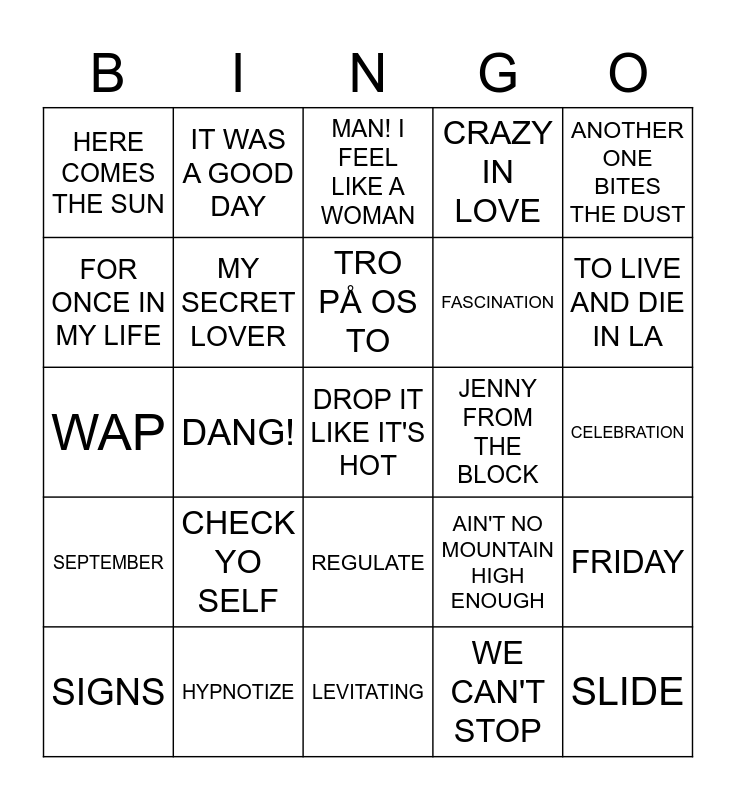 | B | I | N | G | O |
|---|---|---|---|---|
| HERE COMES THE SUN | IT WAS A GOOD DAY | MAN! I FEEL LIKE A WOMAN | CRAZY IN LOVE | ANOTHER ONE BITES THE DUST |
| FOR ONCE IN MY LIFE | MY SECRET LOVER | TRO PÅ OS TO | FASCINATION | TO LIVE AND DIE IN LA |
| WAP | DANG! | DROP IT LIKE IT'S HOT | JENNY FROM THE BLOCK | CELEBRATION |
| SEPTEMBER | CHECK YO SELF | REGULATE | AIN'T NO MOUNTAIN HIGH ENOUGH | FRIDAY |
| SIGNS | HYPNOTIZE | LEVITATING | WE CAN'T STOP | SLIDE |